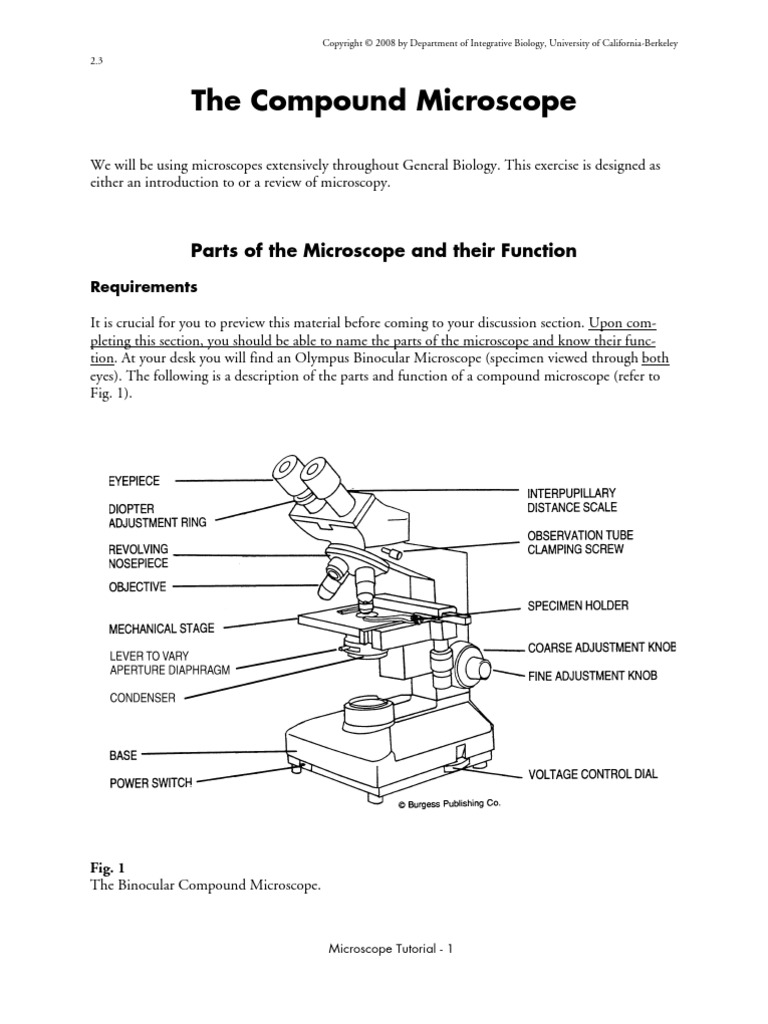 Copyright © 2008 by Department of Integrative Biology, University of California-Berkeley

2.3

The Compound Microscope

We will be using microscopes extensively throughout General Biology. This exercise is designed as either an introduction to or a review of microscopy.

Parts of the Microscope and their Function

Requirements

It is crucial for you to preview this material before coming to your discussion section. Upon completing this section, you should be able to name the parts of the microscope and know their function. At your desk you will find an Olympus Binocular Microscope (specimen viewed through both eyes). The following is a description of the parts and function of a compound microscope (refer to Fig. 1).

EYEPIECE
DIOPTER ADJUSTMENT RING
REVOLVING NOSEPIECE
OBJECTIVE
MECHANICAL STAGE
LEVER TO VARY APERTURE DIAPHRAGM
CONDENSER
BASE
POWER SWITCH
INTERPUPILLARY DISTANCE SCALE
OBSERVATION TUBE CLAMPING SCREW
SPECIMEN HOLDER
COARSE ADJUSTMENT KNOB
FINE ADJUSTMENT KNOB
VOLTAGE CONTROL DIAL
© Burgess Publishing Co.

Fig. 1
The Binocular Compound Microscope.

Microscope Tutorial - 1